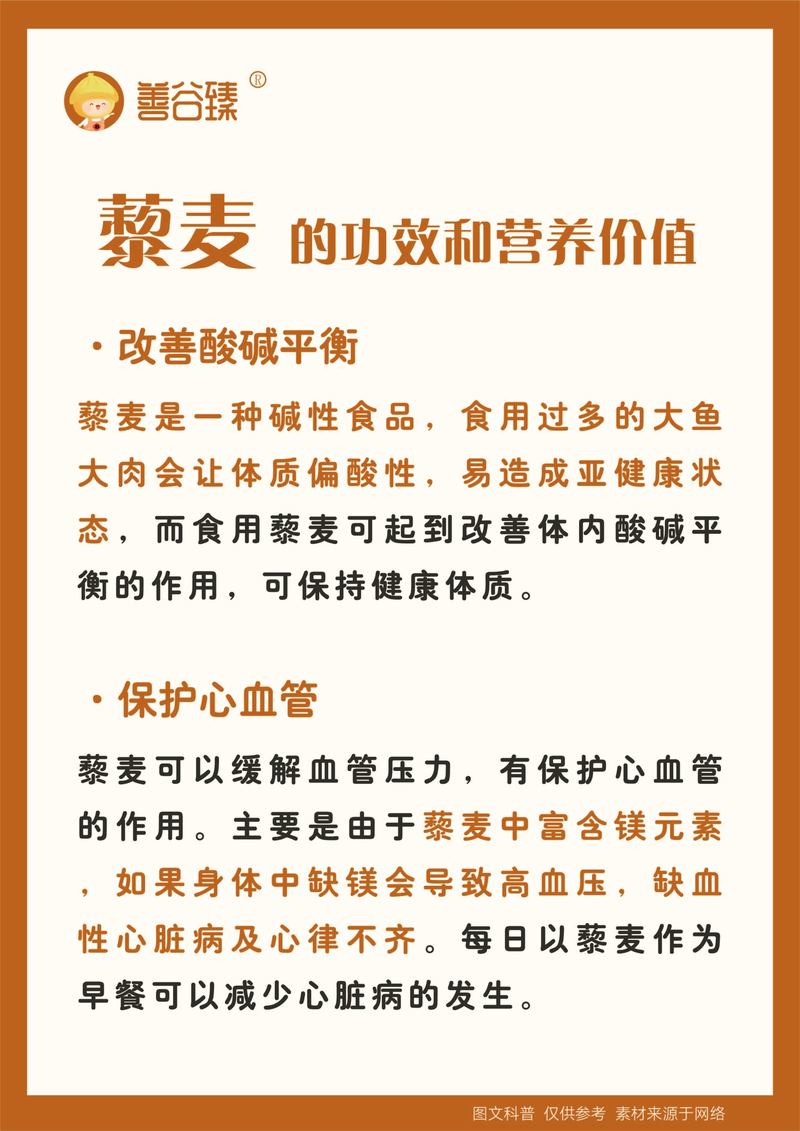 善谷臻®

藜麦 的功效和营养价值

· 改善酸碱平衡

藜麦是一种碱性食品，食用过多的大鱼大肉会让体质偏酸性，易造成亚健康状态，而食用藜麦可起到改善体内酸碱平衡的作用，可保持健康体质。

· 保护心血管

藜麦可以缓解血管压力，有保护心血管的作用。主要是由于藜麦中富含镁元素，如果身体中缺镁会导致高血压，缺血性心脏病及心律不齐。每日以藜麦作为早餐可以减少心脏病的发生。

图文科普 仅供参考 素材来源于网络